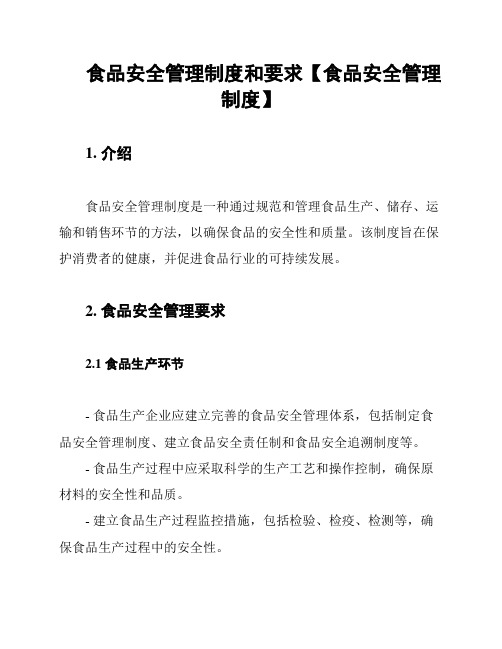 食品安全管理制度和要求【食品安全管理制度】

1. 介绍

食品安全管理制度是一种通过规范和管理食品生产、储存、运输和销售环节的方法，以确保食品的安全性和质量。该制度旨在保护消费者的健康，并促进食品行业的可持续发展。

2. 食品安全管理要求

2.1 食品生产环节

- 食品生产企业应建立完善的食品安全管理体系，包括制定食品安全管理制度、建立食品安全责任制和食品安全追溯制度等。

- 食品生产过程中应采取科学的生产工艺和操作控制，确保原材料的安全性和品质。

- 建立食品生产过程监控措施，包括检验、检疫、检测等，确保食品生产过程中的安全性。